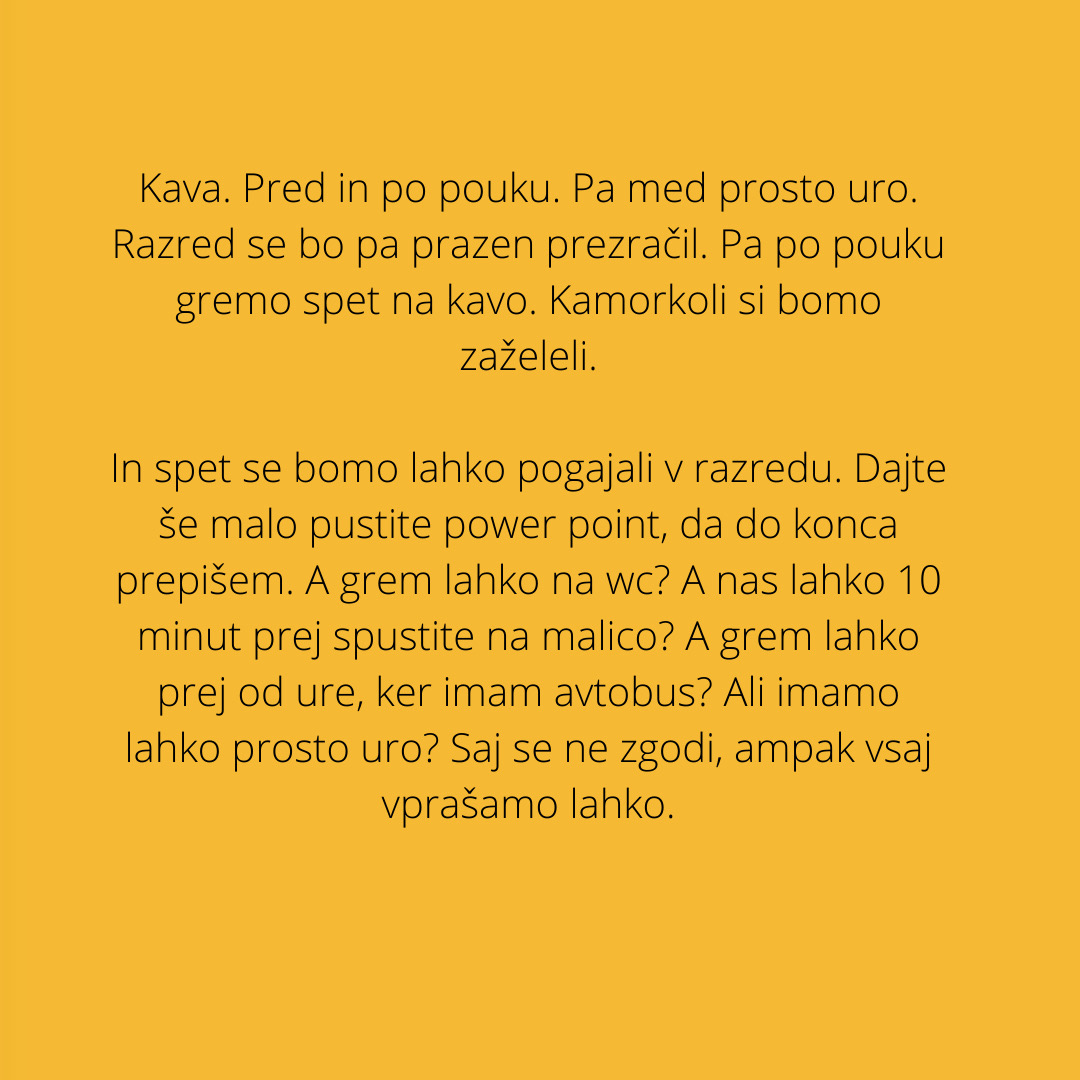 Kava. Pred in po pouku. Pa med prosto uro. Razred se bo pa prazen prezračil. Pa po pouku gremo spet na kavo. Kamorkoli si bomo zaželeli.

In spet se bomo lahko pogajali v razredu. Dajte še malo pustite power point, da do konca prepišem. A grem lahko na wc? A nas lahko 10 minut prej spustite na malico? A grem lahko prej od ure, ker imam avtobus? Ali imamo lahko prosto uro? Saj se ne zgodi, ampak vsaj vprašamo lahko.